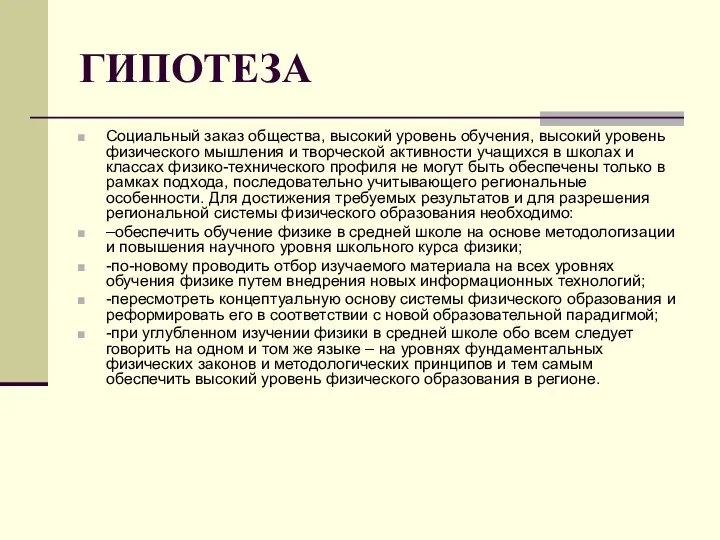 ГИПОТЕЗА

Социальный заказ общества, высокий уровень обучения, высокий уровень физического мышления и творческой активности учащихся в школах и классах физико-технического профиля не могут быть обеспечены только в рамках подхода, последовательно учитывающего региональные особенности. Для достижения требуемых результатов и для разрешения региональной системы физического образования необходимо:

–обеспечить обучение физике в средней школе на основе методологизации и повышения научного уровня школьного курса физики;

-по-новому проводить отбор изучаемого материала на всех уровнях обучения физике путем внедрения новых информационных технологий;

-пересмотреть концептуальную основу системы физического образования и реформировать его в соответствии с новой образовательной парадигмой;

-при углубленном изучении физики в средней школе обо всем следует говорить на одном и том же языке – на уровнях фундаментальных физических законов и методологических принципов и тем самым обеспечить высокий уровень физического образования в регионе.